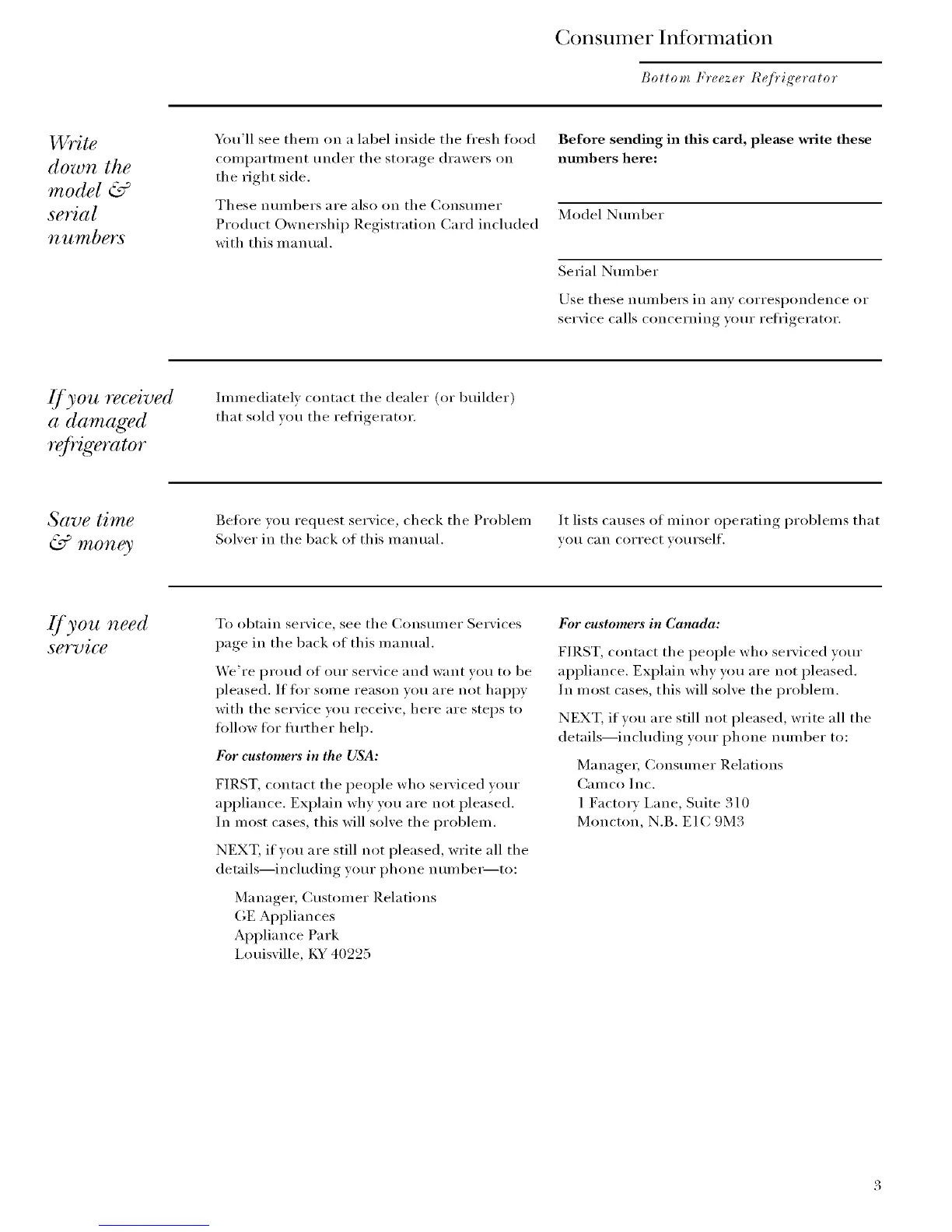 Consumer Information

Bottom Freezer Refrigerator

Write down the model & serial numbers

You'll see them on a label inside the fresh food compartment under the storage drawers on the right side.

These numbers are also on the Consumer Product Ownership Registration Card included with this manual.

Before sending in this card, please write these numbers here:

Model Number

Serial Number

Use these numbers in any correspondence or service calls concerning your refrigerator.

If you received a damaged refrigerator

Immediately contact the dealer (or builder) that sold you the refrigerator.

Save time & money

Before you request service, check the Problem Solver in the back of this manual.

It lists causes of minor operating problems that you can correct yourself.

If you need service

To obtain service, see the Consumer Services page in the back of this manual.

We're proud of our service and want you to be pleased. If for some reason you are not happy with the service you receive, here are steps to follow for further help.

For customers in the USA:

FIRST, contact the people who serviced your appliance. Explain why you are not pleased. In most cases, this will solve the problem.

NEXT, if you are still not pleased, write all the details—including your phone number—to:

Manager, Customer Relations
GE Appliances
Appliance Park
Louisville, KY 40225

For customers in Canada:

FIRST, contact the people who serviced your appliance. Explain why you are not pleased. In most cases, this will solve the problem.

NEXT, if you are still not pleased, write all the details—including your phone number to:

Manager, Consumer Relations
Camco Inc.
1 Factory Lane, Suite 310
Moncton, N.B. E1C 9M3

3